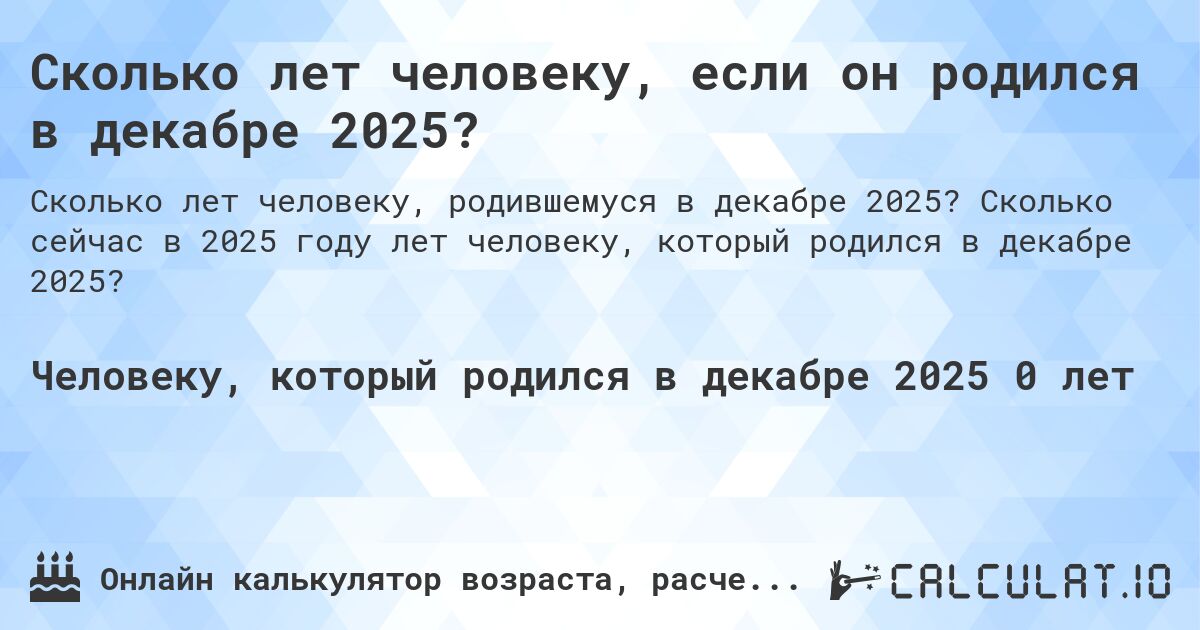 Сколько лет человеку, если он родился в декабре 2025?

Сколько лет человеку, родившемуся в декабре 2025? Сколько сейчас в 2025 году лет человеку, который родился в декабре 2025?

Человеку, который родился в декабре 2025 0 лет

Онлайн калькулятор возраста, расче...

CALCULAT.IO